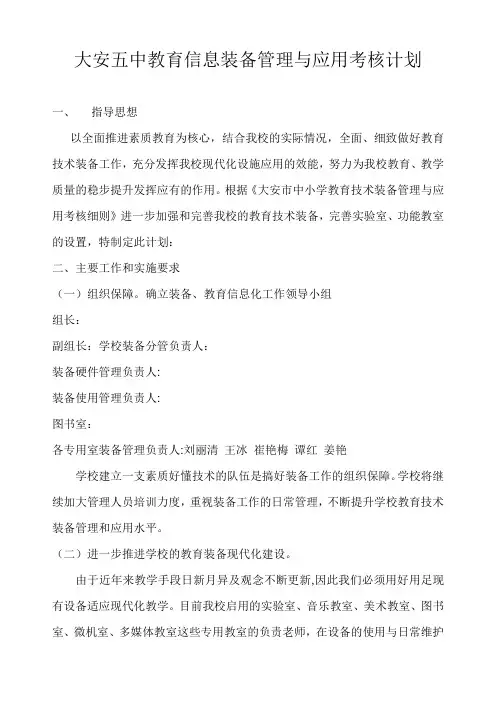 大安五中教育信息装备管理与应用考核计划

一、　指导思想

以全面推进素质教育为核心，结合我校的实际情况，全面、细致做好教育技术装备工作，充分发挥我校现代化设施应用的效能，努力为我校教育、教学质量的稳步提升发挥应有的作用。根据《大安市中小学教育技术装备管理与应用考核细则》进一步加强和完善我校的教育技术装备，完善实验室、功能教室的设置，特制定此计划：

二、主要工作和实施要求

（一）组织保障。确立装备、教育信息化工作领导小组

组长：

副组长：学校装备分管负责人：

装备硬件管理负责人:

装备使用管理负责人:

图书室：

各专用室装备管理负责人:刘丽清　王冰　崔艳梅　谭红　姜艳

学校建立一支素质好懂技术的队伍是搞好装备工作的组织保障。学校将继续加大管理人员培训力度，重视装备工作的日常管理，不断提升学校教育技术装备管理和应用水平。

（二）进一步推进学校的教育装备现代化建设。

由于近年来教学手段日新月异及观念不断更新,因此我们必须用好用足现有设备适应现代化教学。目前我校启用的实验室、音乐教室、美术教室、图书室、微机室、多媒体教室这些专用教室的负责老师，在设备的使用与日常维护